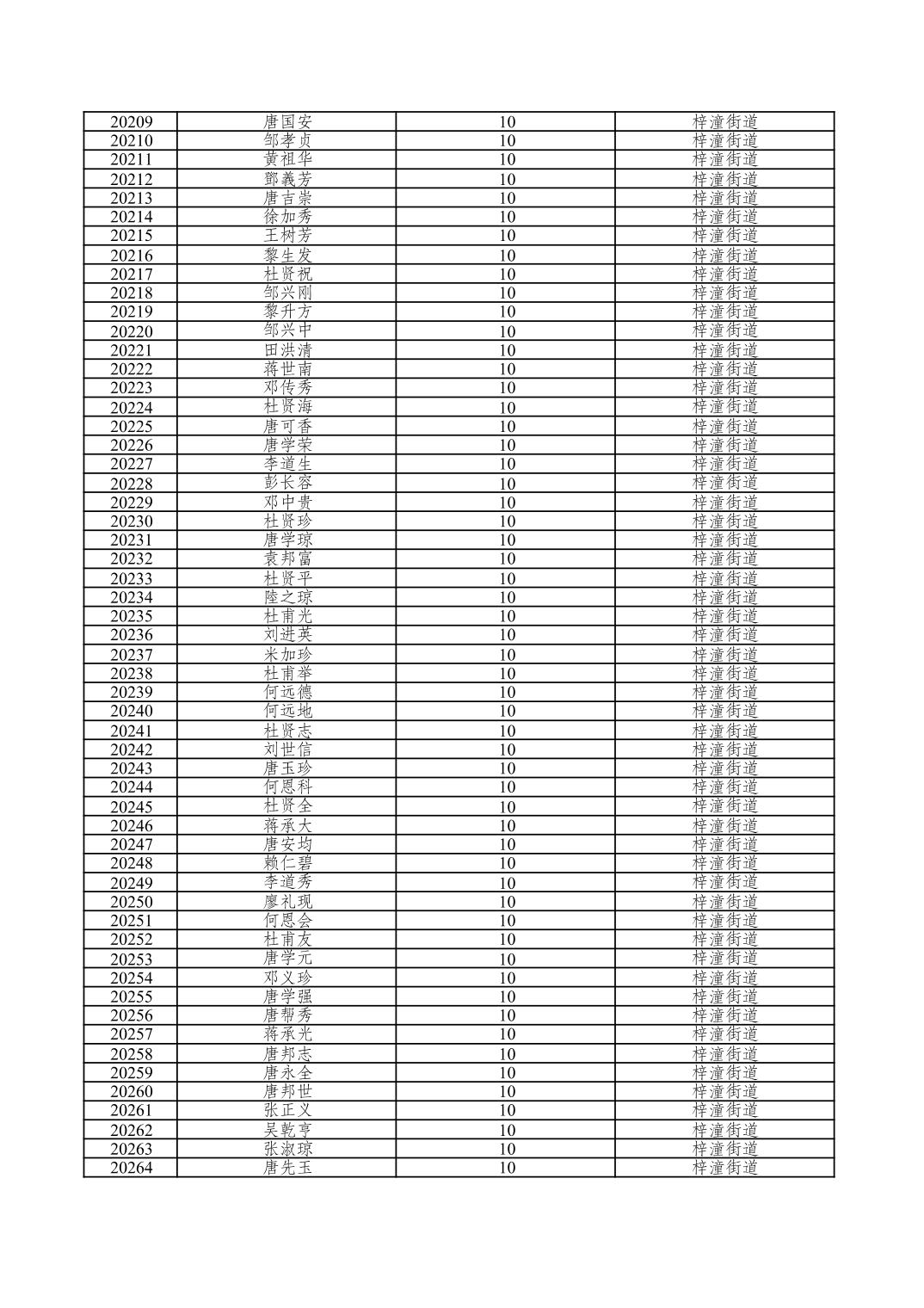 | 20209 | 唐国安 | 10 | 梓潼街道 |
|---|---|---|---|
| 20210 | 邹孝贞 | 10 | 梓潼街道 |
| 20211 | 黄祖华 | 10 | 梓潼街道 |
| 20212 | 鄧義芳 | 10 | 梓潼街道 |
| 20213 | 唐吉崇 | 10 | 梓潼街道 |
| 20214 | 徐加秀 | 10 | 梓潼街道 |
| 20215 | 王树芳 | 10 | 梓潼街道 |
| 20216 | 黎生发 | 10 | 梓潼街道 |
| 20217 | 杜贤祝 | 10 | 梓潼街道 |
| 20218 | 邹兴刚 | 10 | 梓潼街道 |
| 20219 | 黎升方 | 10 | 梓潼街道 |
| 20220 | 邹兴中 | 10 | 梓潼街道 |
| 20221 | 田洪清 | 10 | 梓潼街道 |
| 20222 | 蒋世南 | 10 | 梓潼街道 |
| 20223 | 邓传秀 | 10 | 梓潼街道 |
| 20224 | 杜贤海 | 10 | 梓潼街道 |
| 20225 | 唐可香 | 10 | 梓潼街道 |
| 20226 | 唐学荣 | 10 | 梓潼街道 |
| 20227 | 李道生 | 10 | 梓潼街道 |
| 20228 | 彭长容 | 10 | 梓潼街道 |
| 20229 | 邓中贵 | 10 | 梓潼街道 |
| 20230 | 杜贤珍 | 10 | 梓潼街道 |
| 20231 | 唐学琼 | 10 | 梓潼街道 |
| 20232 | 袁邦富 | 10 | 梓潼街道 |
| 20233 | 杜贤平 | 10 | 梓潼街道 |
| 20234 | 陸之琼 | 10 | 梓潼街道 |
| 20235 | 杜甫光 | 10 | 梓潼街道 |
| 20236 | 刘进英 | 10 | 梓潼街道 |
| 20237 | 米加珍 | 10 | 梓潼街道 |
| 20238 | 杜甫举 | 10 | 梓潼街道 |
| 20239 | 何远德 | 10 | 梓潼街道 |
| 20240 | 何远地 | 10 | 梓潼街道 |
| 20241 | 杜贤志 | 10 | 梓潼街道 |
| 20242 | 刘世信 | 10 | 梓潼街道 |
| 20243 | 唐玉珍 | 10 | 梓潼街道 |
| 20244 | 何恩科 | 10 | 梓潼街道 |
| 20245 | 杜贤全 | 10 | 梓潼街道 |
| 20246 | 蒋承大 | 10 | 梓潼街道 |
| 20247 | 唐安均 | 10 | 梓潼街道 |
| 20248 | 赖仁碧 | 10 | 梓潼街道 |
| 20249 | 李道秀 | 10 | 梓潼街道 |
| 20250 | 廖礼现 | 10 | 梓潼街道 |
| 20251 | 何恩会 | 10 | 梓潼街道 |
| 20252 | 杜甫友 | 10 | 梓潼街道 |
| 20253 | 唐学元 | 10 | 梓潼街道 |
| 20254 | 邓义珍 | 10 | 梓潼街道 |
| 20255 | 唐学强 | 10 | 梓潼街道 |
| 20256 | 唐帮秀 | 10 | 梓潼街道 |
| 20257 | 蒋承光 | 10 | 梓潼街道 |
| 20258 | 唐邦志 | 10 | 梓潼街道 |
| 20259 | 唐永全 | 10 | 梓潼街道 |
| 20260 | 唐邦世 | 10 | 梓潼街道 |
| 20261 | 张正义 | 10 | 梓潼街道 |
| 20262 | 吴乾亨 | 10 | 梓潼街道 |
| 20263 | 张淑琼 | 10 | 梓潼街道 |
| 20264 | 唐先玉 | 10 | 梓潼街道 |